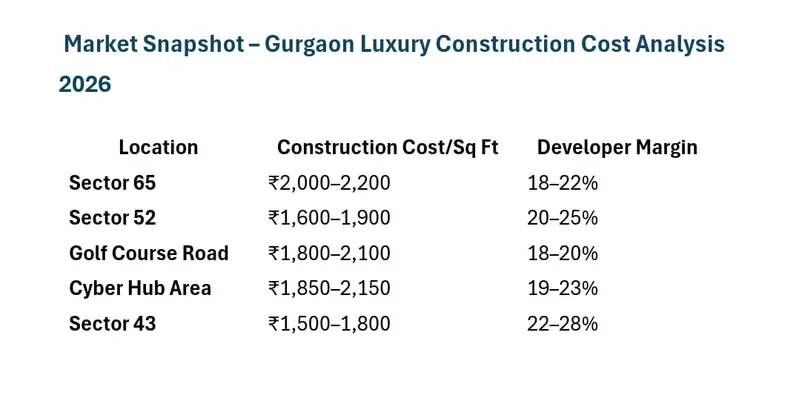 Market Snapshot – Gurgaon Luxury Construction Cost Analysis 2026

| Location | Construction Cost/Sq Ft | Developer Margin |
|---|---|---|
| Sector 65 | ₹2,000–2,200 | 18–22% |
| Sector 52 | ₹1,600–1,900 | 20–25% |
| Golf Course Road | ₹1,800–2,100 | 18–20% |
| Cyber Hub Area | ₹1,850–2,150 | 19–23% |
| Sector 43 | ₹1,500–1,800 | 22–28% |